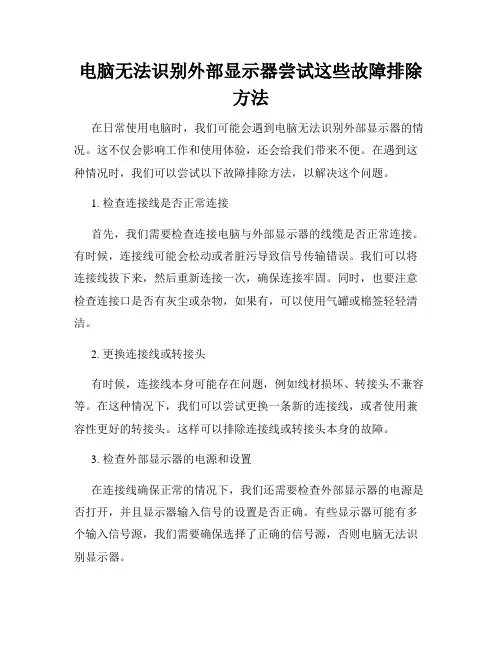 电脑无法识别外部显示器尝试这些故障排除方法

在日常使用电脑时，我们可能会遇到电脑无法识别外部显示器的情况。这不仅会影响工作和使用体验，还会给我们带来不便。在遇到这种情况时，我们可以尝试以下故障排除方法，以解决这个问题。

1. 检查连接线是否正常连接

首先，我们需要检查连接电脑与外部显示器的线缆是否正常连接。有时候，连接线可能会松动或者脏污导致信号传输错误。我们可以将连接线拔下来，然后重新连接一次，确保连接牢固。同时，也要注意检查连接口是否有灰尘或杂物，如果有，可以使用气罐或棉签轻轻清洁。

2. 更换连接线或转接头

有时候，连接线本身可能存在问题，例如线材损坏、转接头不兼容等。在这种情况下，我们可以尝试更换一条新的连接线，或者使用兼容性更好的转接头。这样可以排除连接线或转接头本身的故障。

3. 检查外部显示器的电源和设置

在连接线确保正常的情况下，我们还需要检查外部显示器的电源是否打开，并且显示器输入信号的设置是否正确。有些显示器可能有多个输入信号源，我们需要确保选择了正确的信号源，否则电脑无法识别显示器。